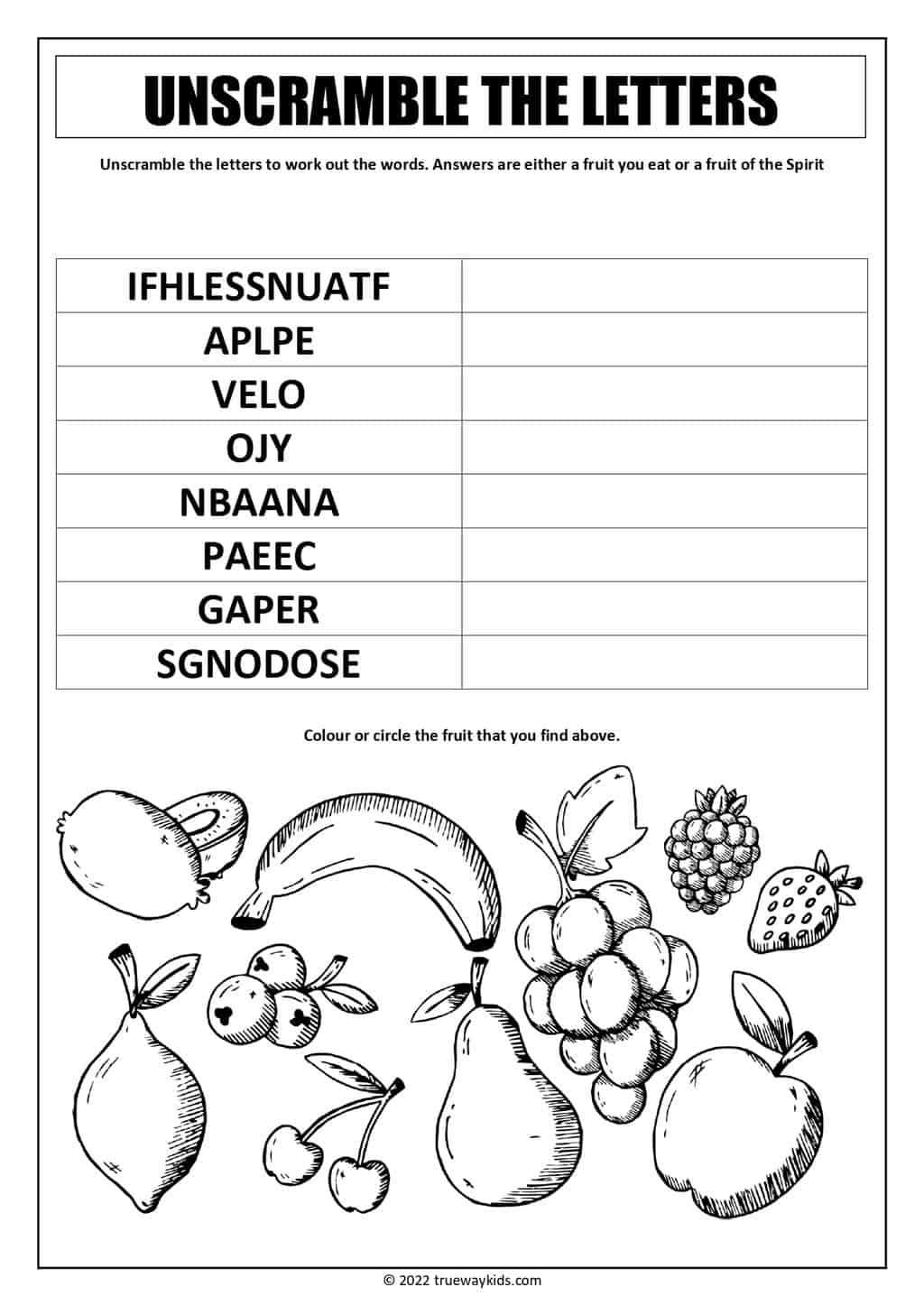 UNSCRAMBLE THE LETTERS

Unscramble the letters to work out the words. Answers are either a fruit you eat or a fruit of the Spirit

| IFHLESSNUATF | |
|---|---|
| APLPE | |
| VELO | |
| OJY | |
| NBAANA | |
| PAEEC | |
| GAPER | |
| SGNODOSE | |

Colour or circle the fruit that you find above.

© 2022 truewaykids.com